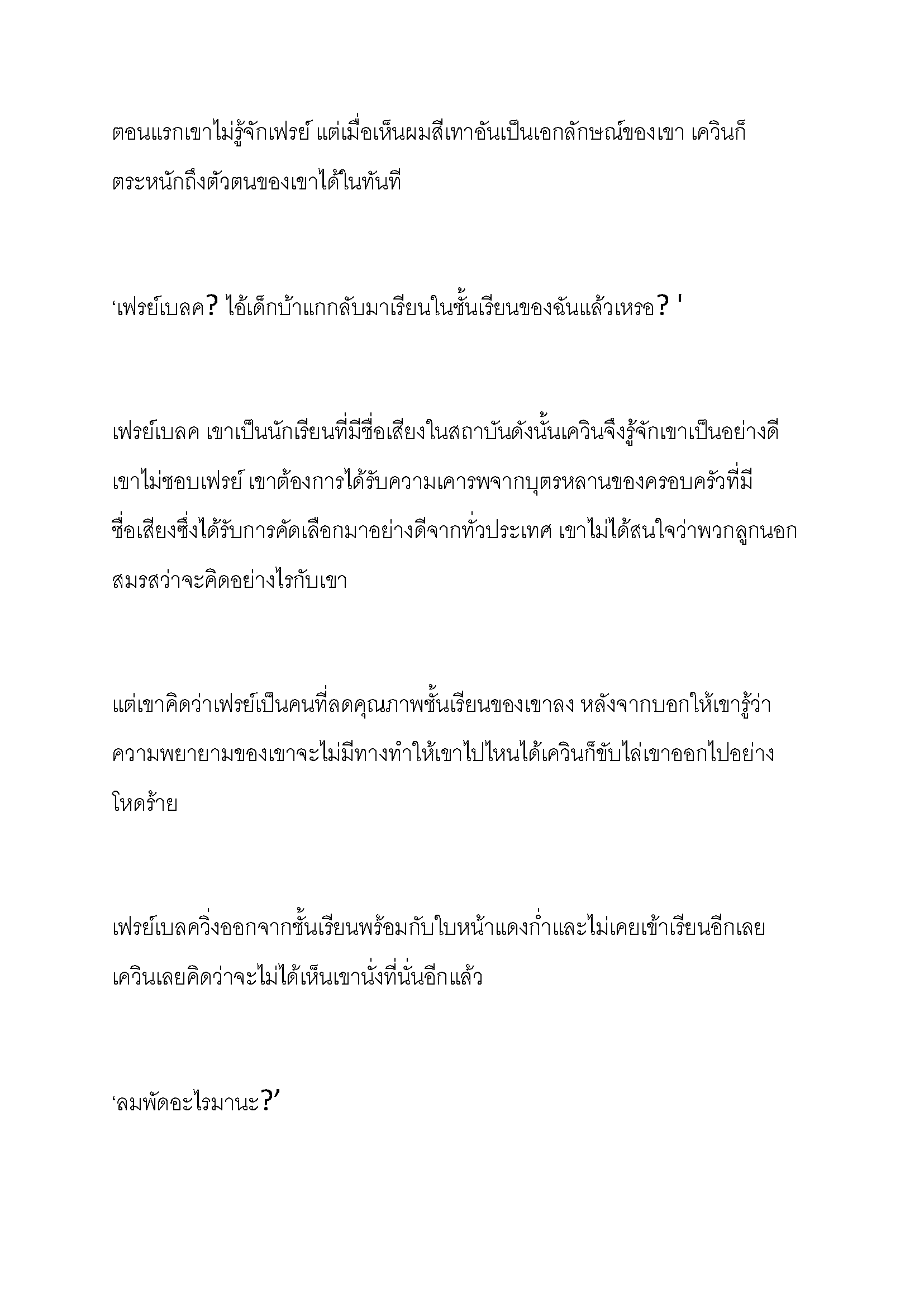 ตอนแรกเขาไม่รู้จักเฟรย์ แต่เมื่อเห็นผมสีเทาอันเป็นเอกลักษณ์ของเขา เควินก็ตระหนักถึงตัวตนของเขาได้ในทันที

‘เฟรย์เบลค? ไอ้เด็กบ้าแกกลับมาเรียนในชั้นเรียนของฉันแล้วเหรอ? '

เฟรย์เบลค เขาเป็นนักเรียนที่มีชื่อเสียงในสถาบันดังนั้นเควินจึงรู้จักเขาเป็นอย่างดี เขาไม่ชอบเฟรย์ เขาต้องการได้รับความเคารพจากบุตรหลานของครอบครัวที่มีชื่อเสียงซึ่งได้รับการคัดเลือกมาอย่างดีจากทั่วประเทศ เขาไม่ได้สนใจว่าพวกลูกนอกสมรสว่าจะคิดอย่างไรกับเขา

แต่เขาคิดว่าเฟรย์เป็นคนที่ลดคุณภาพชั้นเรียนของเขาลง หลังจากบอกให้เขารู้ว่าความพยายามของเขาจะไม่มีทางทำให้เขาไปไหนได้เควินก็ขับไล่เขาออกไปอย่างโหดร้าย

เฟรย์เบลควิ่งออกจากชั้นเรียนพร้อมกับใบหน้าแดงก่ำและไม่เคยเข้าเรียนอีกเลย เควินเลยคิดว่าจะไม่ได้เห็นเขานั่งที่นั่นอีกแล้ว

‘ลมพัดอะไรมานะ?’